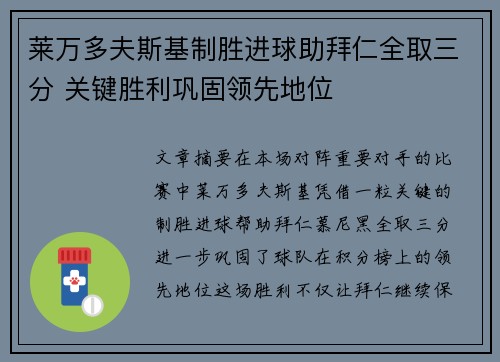 莱万多夫斯基制胜进球助拜仁全取三分 关键胜利巩固领先地位

文章摘要在本场对阵重要对手的比赛中莱万多夫斯基凭借一粒关键的制胜进球帮助拜仁慕尼黑全取三分进一步巩固了球队在积分榜上的领先地位这场胜利不仅让拜仁继续保